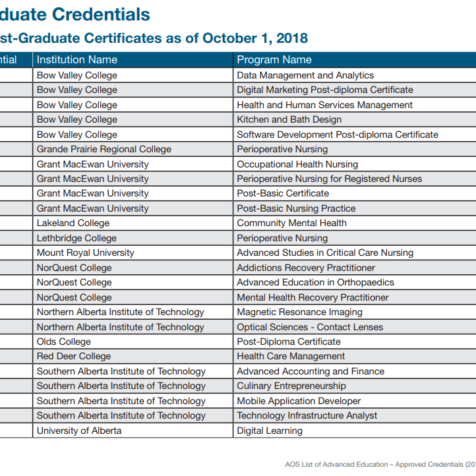 duate Credentials

st-Graduate Certificates as of October 1, 2018

| ntial | Institution Name | Program Name |
|---|---|---|
| | Bow Valley College | Data Management and Analytics |
| | Bow Valley College | Digital Marketing Post-diploma Certificate |
| | Bow Valley College | Health and Human Services Management |
| | Bow Valley College | Kitchen and Bath Design |
| | Bow Valley College | Software Development Post-diploma Certificate |
| | Grande Prairie Regional College | Perioperative Nursing |
| | Grant MacEwan University | Occupational Health Nursing |
| | Grant MacEwan University | Perioperative Nursing for Registered Nurses |
| | Grant MacEwan University | Post-Basic Certificate |
| | Grant MacEwan University | Post-Basic Nursing Practice |
| | Lakeland College | Community Mental Health |
| | Lethbridge College | Perioperative Nursing |
| | Mount Royal University | Advanced Studies in Critical Care Nursing |
| | NorQuest College | Addictions Recovery Practitioner |
| | NorQuest College | Advanced Education in Orthopaedics |
| | NorQuest College | Mental Health Recovery Practitioner |
| | Northern Alberta Institute of Technology | Magnetic Resonance Imaging |
| | Northern Alberta Institute of Technology | Optical Sciences - Contact Lenses |
| | Olds College | Post-Diploma Certificate |
| | Red Deer College | Health Care Management |
| | Southern Alberta Institute of Technology | Advanced Accounting and Finance |
| | Southern Alberta Institute of Technology | Culinary Entrepreneurship |
| | Southern Alberta Institute of Technology | Mobile Application Developer |
| | Southern Alberta Institute of Technology | Technology Infrastructure Analyst |
| | University of Alberta | Digital Learning |

AOS List of Advanced Education – Approved Credentials (20